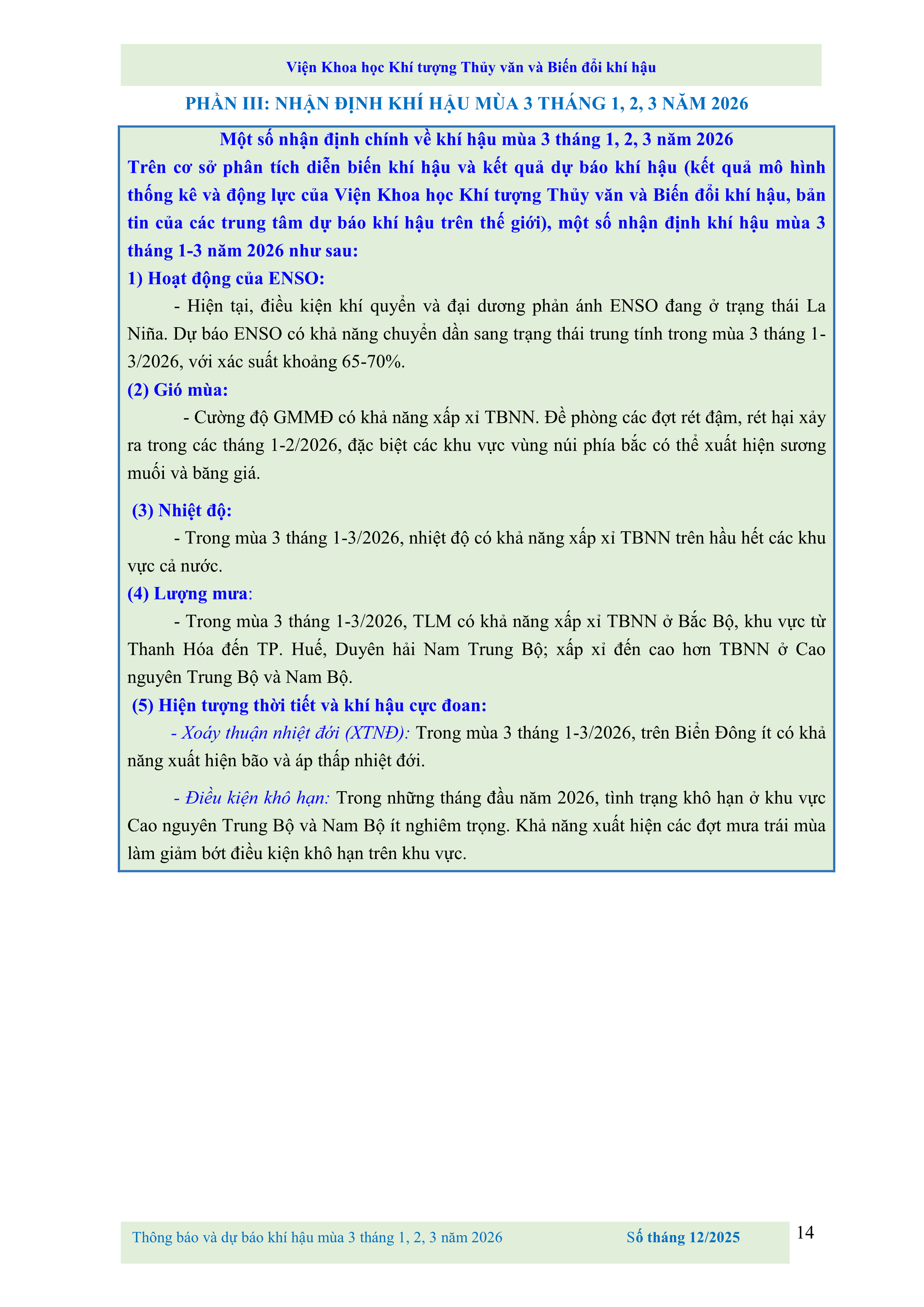 Viện Khoa học Khí tượng Thủy văn và Biến đổi khí hậu

PHẦN III: NHẬN ĐỊNH KHÍ HẬU MÙA 3 THÁNG 1, 2, 3 NĂM 2026

Một số nhận định chính về khí hậu mùa 3 tháng 1, 2, 3 năm 2026

Trên cơ sở phân tích diễn biến khí hậu và kết quả dự báo khí hậu (kết quả mô hình thống kê và động lực của Viện Khoa học Khí tượng Thủy văn và Biến đổi khí hậu, bản tin của các trung tâm dự báo khí hậu trên thế giới), một số nhận định khí hậu mùa 3 tháng 1-3 năm 2026 như sau:

1) Hoạt động của ENSO:

- Hiện tại, điều kiện khí quyển và đại dương phản ánh ENSO đang ở trạng thái La Niña. Dự báo ENSO có khả năng chuyển dần sang trạng thái trung tính trong mùa 3 tháng 1-3/2026, với xác suất khoảng 65-70%.

(2) Gió mùa:

- Cường độ GMMĐ có khả năng xấp xỉ TBNN. Đề phòng các đợt rét đậm, rét hại xảy ra trong các tháng 1-2/2026, đặc biệt các khu vực vùng núi phía bắc có thể xuất hiện sương muối và băng giá.

(3) Nhiệt độ:

- Trong mùa 3 tháng 1-3/2026, nhiệt độ có khả năng xấp xỉ TBNN trên hầu hết các khu vực cả nước.

(4) Lượng mưa:

- Trong mùa 3 tháng 1-3/2026, TLM có khả năng xấp xỉ TBNN ở Bắc Bộ, khu vực từ Thanh Hóa đến TP. Huế, Duyên hải Nam Trung Bộ; xấp xỉ đến cao hơn TBNN ở Cao nguyên Trung Bộ và Nam Bộ.

(5) Hiện tượng thời tiết và khí hậu cực đoan:

- Xoáy thuận nhiệt đới (XTNĐ): Trong mùa 3 tháng 1-3/2026, trên Biển Đông ít có khả năng xuất hiện bão và áp thấp nhiệt đới.

- Điều kiện khô hạn: Trong những tháng đầu năm 2026, tình trạng khô hạn ở khu vực Cao nguyên Trung Bộ và Nam Bộ ít nghiêm trọng. Khả năng xuất hiện các đợt mưa trái mùa làm giảm bớt điều kiện khô hạn trên khu vực.

Thông báo và dự báo khí hậu mùa 3 tháng 1, 2, 3 năm 2026 Số tháng 12/2025

14